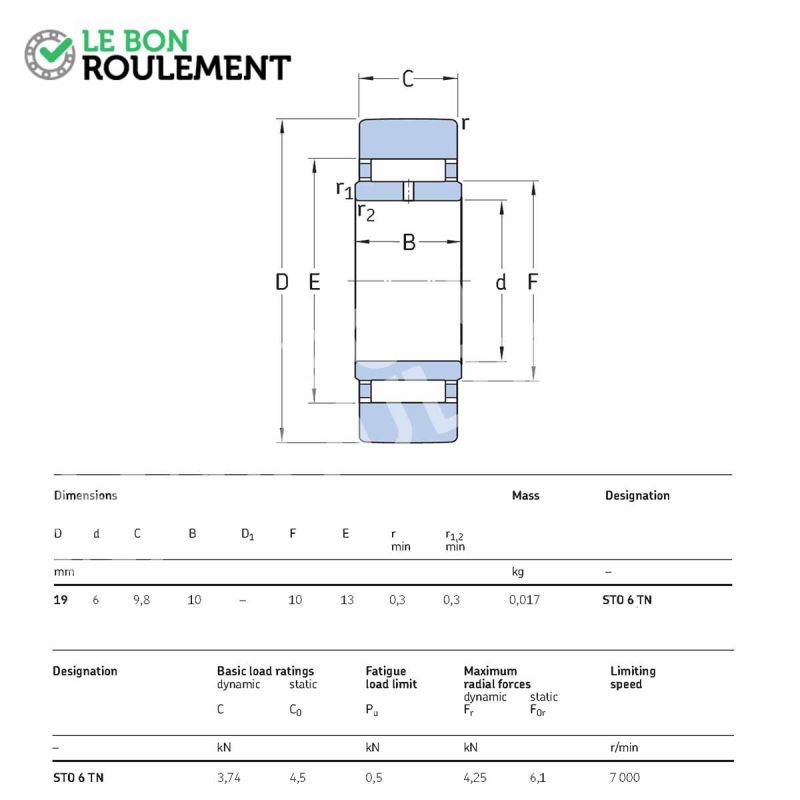 LE BON
ROULEMENT

C
r
$r_1$
$r_2$
B
D E d F

| Dimensions | | | | | | | | | Mass | Designation |
|---|---|---|---|---|---|---|---|---|---|---|
| D | d | C | B | $D_1$ | F | E | r min | $r_{1,2}$ min | | |
| mm | | | | | | | | | kg | – |
| 19 | 6 | 9,8 | 10 | – | 10 | 13 | 0,3 | 0,3 | 0,017 | STO 6 TN |

| Designation | Basic load ratings dynamic C | static $C_0$ | Fatigue load limit $P_u$ | Maximum radial forces dynamic $F_r$ | static $F_{0r}$ | Limiting speed |
|---|---|---|---|---|---|---|
| – | kN | | kN | kN | | r/min |
| STO 6 TN | 3,74 | 4,5 | 0,5 | 4,25 | 6,1 | 7 000 |